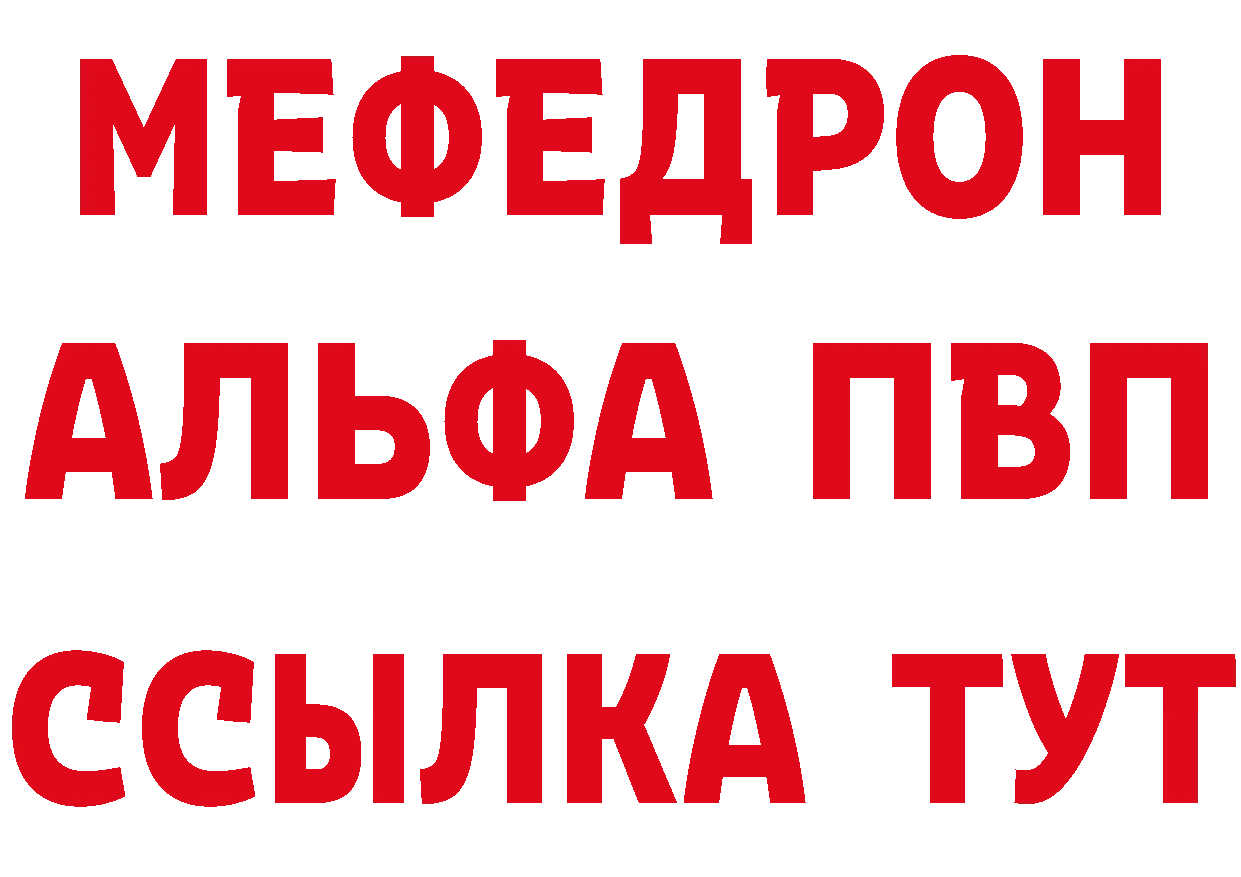 МЕФЕДРОН
АЛЬФА ПВП
ССЫЛКА ТУТ